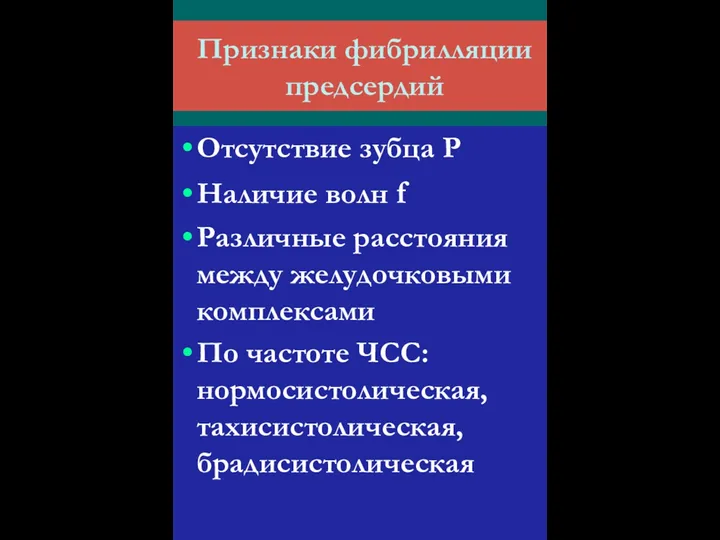 Признаки фибрилляции предсердий

• Отсутствие зубца P

• Наличие волн f

• Различные расстояния между желудочковыми комплексами

• По частоте ЧСС: нормосистолическая, тахисистолическая, брадисистолическая